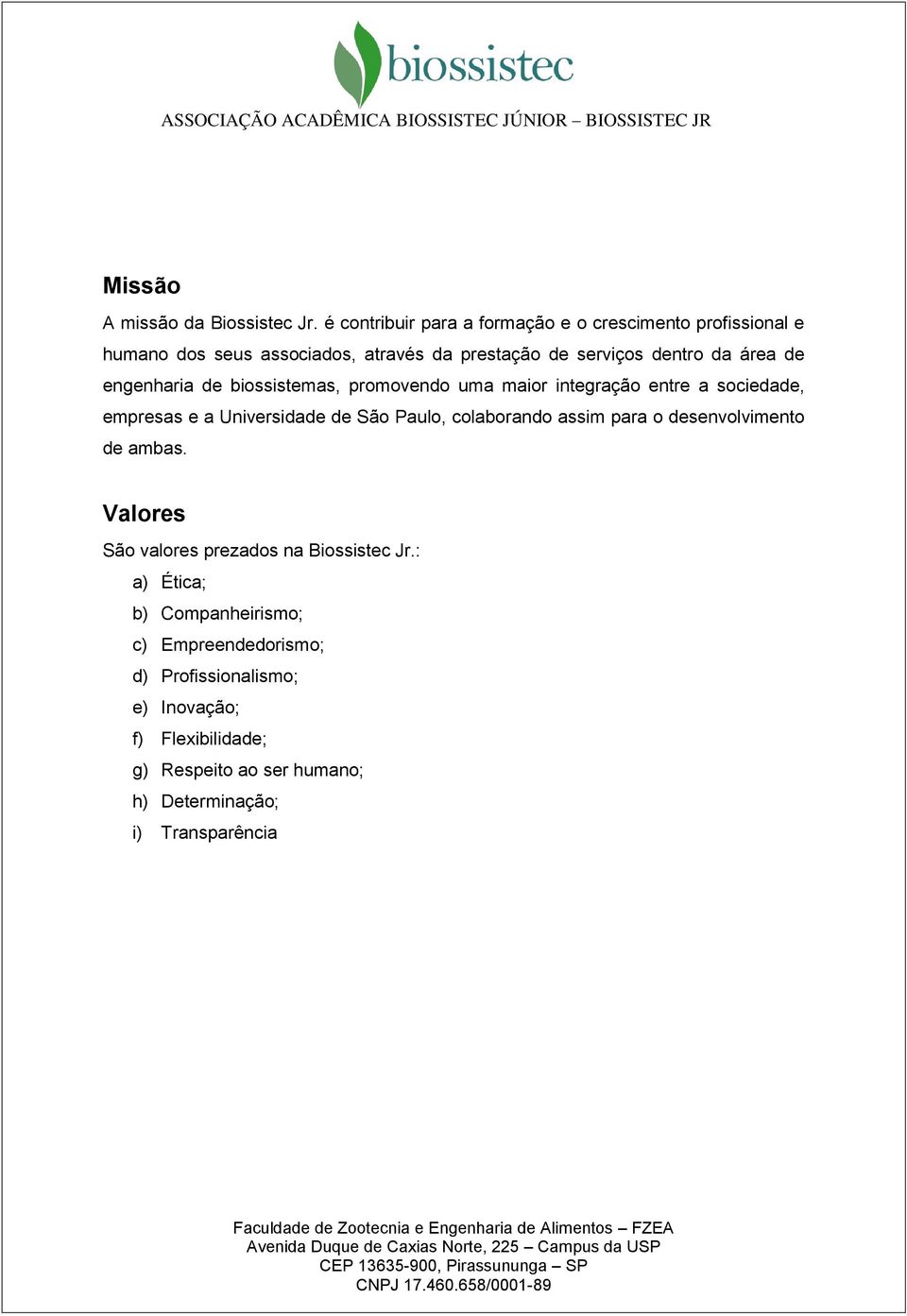 biossistec

ASSOCIAÇÃO ACADÊMICA BIOSSISTEC JÚNIOR – BIOSSISTEC JR

Missão

A missão da Biossistec Jr. é contribuir para a formação e o crescimento profissional e humano dos seus associados, através da prestação de serviços dentro da área de engenharia de biossistemas, promovendo uma maior integração entre a sociedade, empresas e a Universidade de São Paulo, colaborando assim para o desenvolvimento de ambas.

Valores

São valores prezados na Biossistec Jr.:

a) Ética;
b) Companheirismo;
c) Empreendedorismo;
d) Profissionalismo;
e) Inovação;
f) Flexibilidade;
g) Respeito ao ser humano;
h) Determinação;
i) Transparência

Faculdade de Zootecnia e Engenharia de Alimentos – FZEA
Avenida Duque de Caxias Norte, 225 – Campus da USP
CEP 13635-900, Pirassununga – SP
CNPJ 17.460.658/0001-89